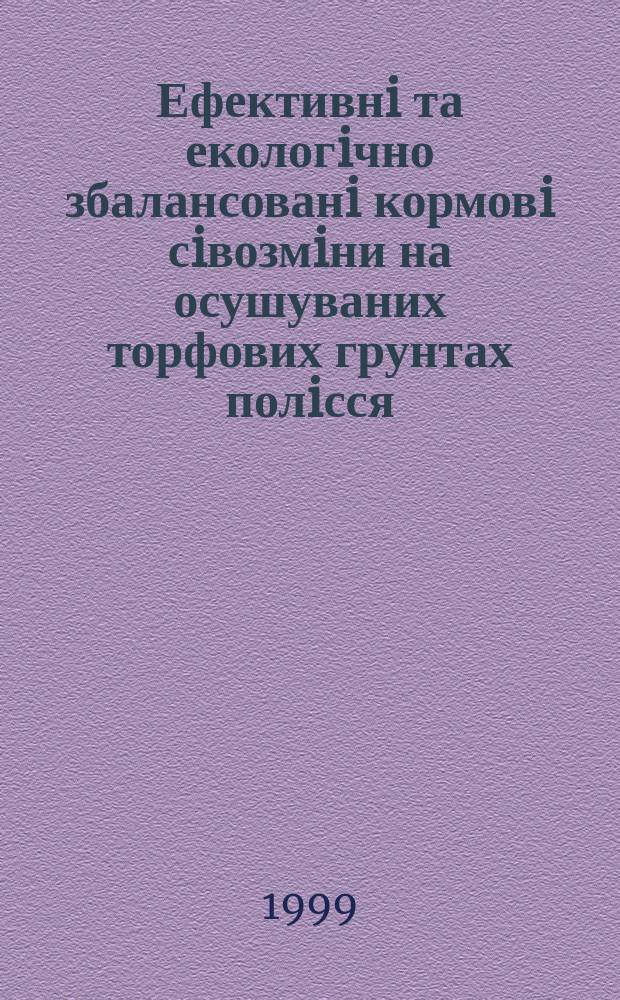 Ефективні та екологічно збалансовані кормові сівозміни на осушуваних торфових грунтах полісся

1999